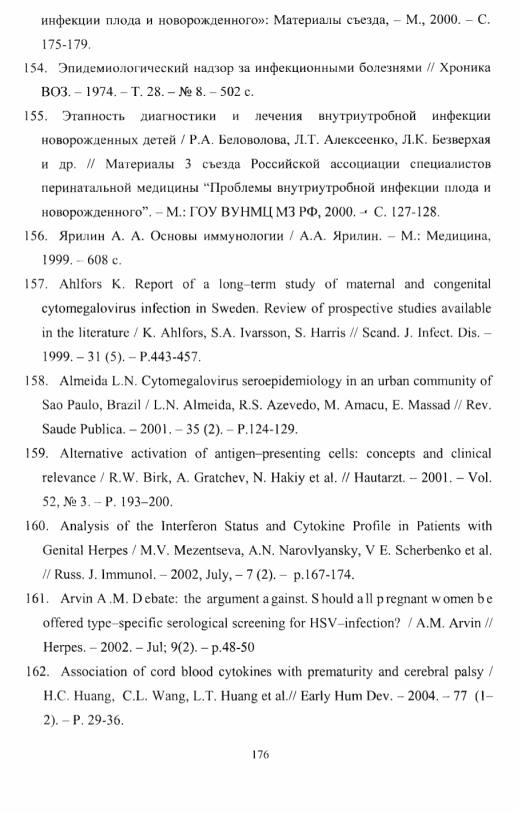 инфекции плода и новорожденного»: Материалы съезда, – М., 2000. – С. 175-179.

154. Эпидемиологический надзор за инфекционными болезнями // Хроника ВОЗ. – 1974. – Т. 28. – № 8. – 502 с.

155. Этапность диагностики и лечения внутриутробной инфекции новорожденных детей / Р.А. Беловолова, Л.Т. Алексеенко, Л.К. Безверхая и др. // Материалы 3 съезда Российской ассоциации специалистов перинатальной медицины "Проблемы внутриутробной инфекции плода и новорожденного". – М.: ГОУ ВУНМЦ МЗ РФ, 2000. – С. 127-128.

156. Ярилин А. А. Основы иммунологии / А.А. Ярилин. – М.: Медицина, 1999. – 608 с.

157. Ahlfors K. Report of a long–term study of maternal and congenital cytomegalovirus infection in Sweden. Review of prospective studies available in the literature / K. Ahlfors, S.A. Ivarsson, S. Harris // Scand. J. Infect. Dis. – 1999. – 31 (5). – P.443-457.

158. Almeida L.N. Cytomegalovirus seroepidemiology in an urban community of Sao Paulo, Brazil / L.N. Almeida, R.S. Azevedo, M. Amacu, E. Massad // Rev. Saude Publica. – 2001. – 35 (2). – P.124-129.

159. Alternative activation of antigen–presenting cells: concepts and clinical relevance / R.W. Birk, A. Gratchev, N. Hakiy et al. // Hautarzt. – 2001. – Vol. 52, № 3. – P. 193–200.

160. Analysis of the Interferon Status and Cytokine Profile in Patients with Genital Herpes / M.V. Mezentseva, A.N. Narovlyansky, V E. Scherbenko et al. // Russ. J. Immunol. – 2002, July, – 7 (2). – p.167-174.

161. Arvin A .M. D ebate: the argument a gainst. S hould a ll p regnant w omen b e offered type–specific serological screening for HSV–infection? / A.M. Arvin // Herpes. – 2002. – Jul; 9(2). – p.48-50

162. Association of cord blood cytokines with prematurity and cerebral palsy / H.C. Huang, C.L. Wang, L.T. Huang et al.// Early Hum Dev. – 2004. – 77 (1–2). – P. 29-36.

176